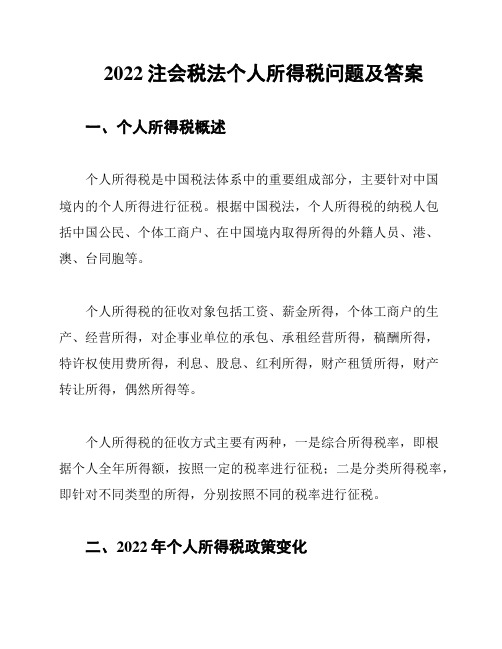 2022 注会税法个人所得税问题及答案

一、个人所得税概述

个人所得税是中国税法体系中的重要组成部分，主要针对中国境内的个人所得进行征税。根据中国税法，个人所得税的纳税人包括中国公民、个体工商户、在中国境内取得所得的外籍人员、港、澳、台同胞等。

个人所得税的征收对象包括工资、薪金所得，个体工商户的生产、经营所得，对企事业单位的承包、承租经营所得，稿酬所得，特许权使用费所得，利息、股息、红利所得，财产租赁所得，财产转让所得，偶然所得等。

个人所得税的征收方式主要有两种，一是综合所得税率，即根据个人全年所得额，按照一定的税率进行征税；二是分类所得税率，即针对不同类型的所得，分别按照不同的税率进行征税。

二、2022 年个人所得税政策变化